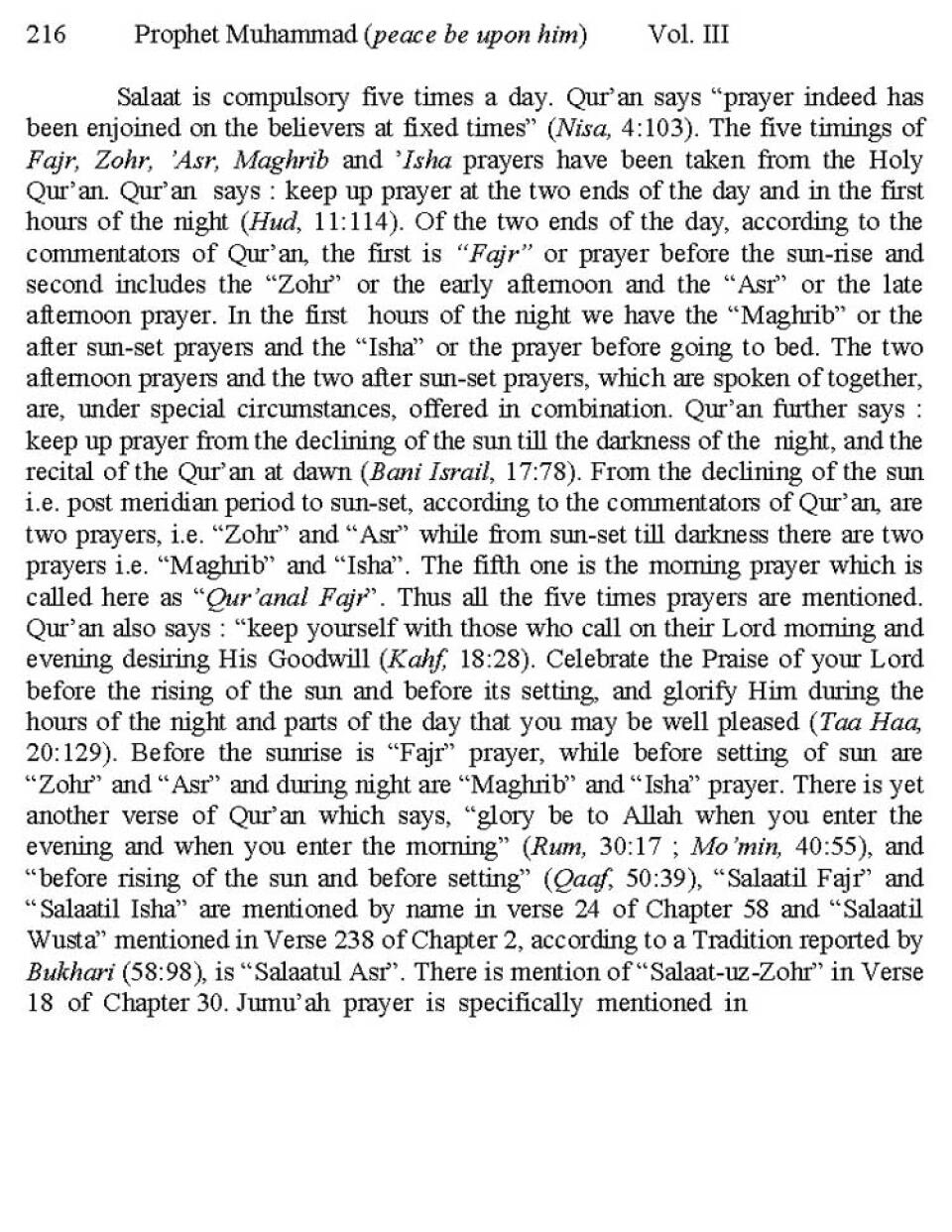 216 Prophet Muhammad (peace be upon him) Vol. III

Salaat is compulsory five times a day. Qur'an says "prayer indeed has been enjoined on the believers at fixed times" (Nisa, 4:103). The five timings of Fajr, Zohr, 'Asr, Maghrib and 'Isha prayers have been taken from the Holy Qur'an. Qur'an says : keep up prayer at the two ends of the day and in the first hours of the night (Hud, 11:114). Of the two ends of the day, according to the commentators of Qur'an, the first is "Fajr" or prayer before the sun-rise and second includes the "Zohr" or the early afternoon and the "Asr" or the late afternoon prayer. In the first hours of the night we have the "Maghrib" or the after sun-set prayers and the "Isha" or the prayer before going to bed. The two afternoon prayers and the two after sun-set prayers, which are spoken of together, are, under special circumstances, offered in combination. Qur'an further says : keep up prayer from the declining of the sun till the darkness of the night, and the recital of the Qur'an at dawn (Bani Israil, 17:78). From the declining of the sun i.e. post meridian period to sun-set, according to the commentators of Qur'an, are two prayers, i.e. "Zohr" and "Asr" while from sun-set till darkness there are two prayers i.e. "Maghrib" and "Isha". The fifth one is the morning prayer which is called here as "Qur'anal Fajr". Thus all the five times prayers are mentioned. Qur'an also says : "keep yourself with those who call on their Lord morning and evening desiring His Goodwill (Kahf, 18:28). Celebrate the Praise of your Lord before the rising of the sun and before its setting, and glorify Him during the hours of the night and parts of the day that you may be well pleased (Taa Haa, 20:129). Before the sunrise is "Fajr" prayer, while before setting of sun are "Zohr" and "Asr" and during night are "Maghrib" and "Isha" prayer. There is yet another verse of Qur'an which says, "glory be to Allah when you enter the evening and when you enter the morning" (Rum, 30:17 ; Mo'min, 40:55), and "before rising of the sun and before setting" (Qaaf, 50:39), "Salaatil Fajr" and "Salaatil Isha" are mentioned by name in verse 24 of Chapter 58 and "Salaatil Wusta" mentioned in Verse 238 of Chapter 2, according to a Tradition reported by Bukhari (58:98), is "Salaatul Asr". There is mention of "Salaat-uz-Zohr" in Verse 18 of Chapter 30. Jumu'ah prayer is specifically mentioned in